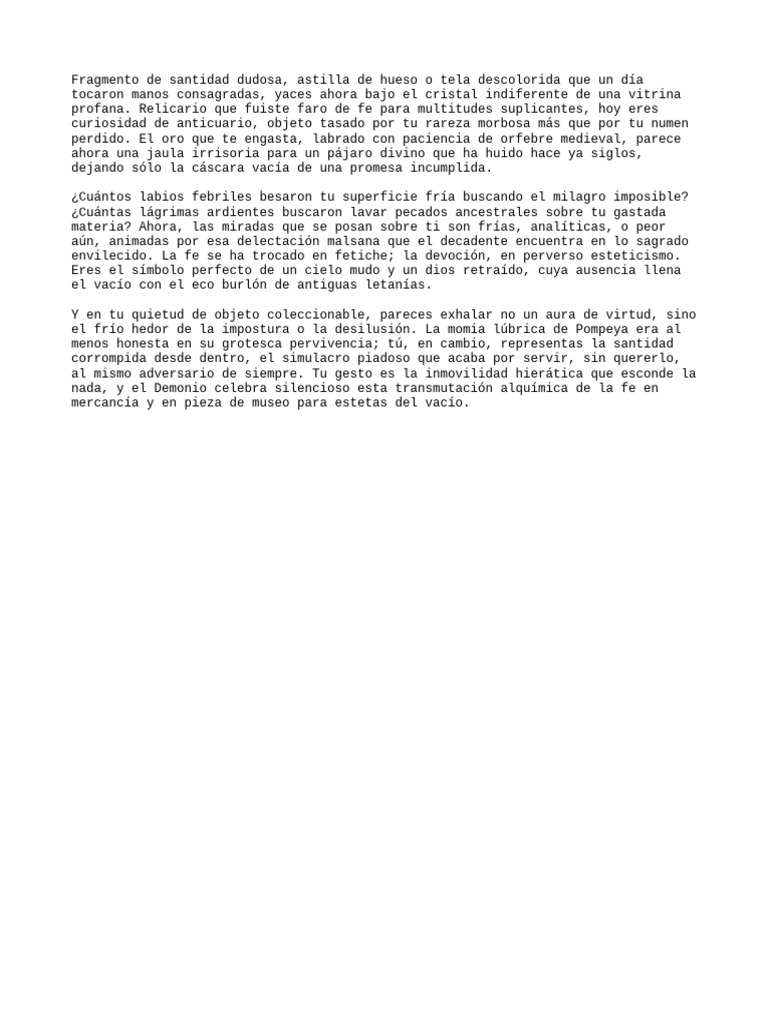 Fragmento de santidad dudosa, astilla de hueso o tela descolorida que un día tocaron manos consagradas, yaces ahora bajo el cristal indiferente de una vitrina profana. Relicario que fuiste faro de fe para multitudes suplicantes, hoy eres curiosidad de anticuario, objeto tasado por tu rareza morbosa más que por tu numen perdido. El oro que te engasta, labrado con paciencia de orfebre medieval, parece ahora una jaula irrisoria para un pájaro divino que ha huido hace ya siglos, dejando sólo la cáscara vacía de una promesa incumplida.

¿Cuántos labios febriles besaron tu superficie fría buscando el milagro imposible? ¿Cuántas lágrimas ardientes buscaron lavar pecados ancestrales sobre tu gastada materia? Ahora, las miradas que se posan sobre ti son frías, analíticas, o peor aún, animadas por esa delectación malsana que el decadente encuentra en lo sagrado envilecido. La fe se ha trocado en fetiche; la devoción, en perverso esteticismo. Eres el símbolo perfecto de un cielo mudo y un dios retraído, cuya ausencia llena el vacío con el eco burlón de antiguas letanías.

Y en tu quietud de objeto coleccionable, pareces exhalar no un aura de virtud, sino el frío hedor de la impostura o la desilusión. La momia lúbrica de Pompeya era al menos honesta en su grotesca pervivencia; tú, en cambio, representas la santidad corrompida desde dentro, el simulacro piadoso que acaba por servir, sin quererlo, al mismo adversario de siempre. Tu gesto es la inmovilidad hierática que esconde la nada, y el Demonio celebra silencioso esta transmutación alquímica de la fe en mercancía y en pieza de museo para estetas del vacío.